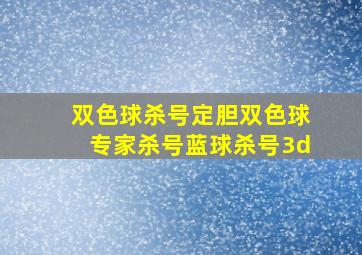 双色球杀号定胆双色球专家杀号蓝球杀号3d